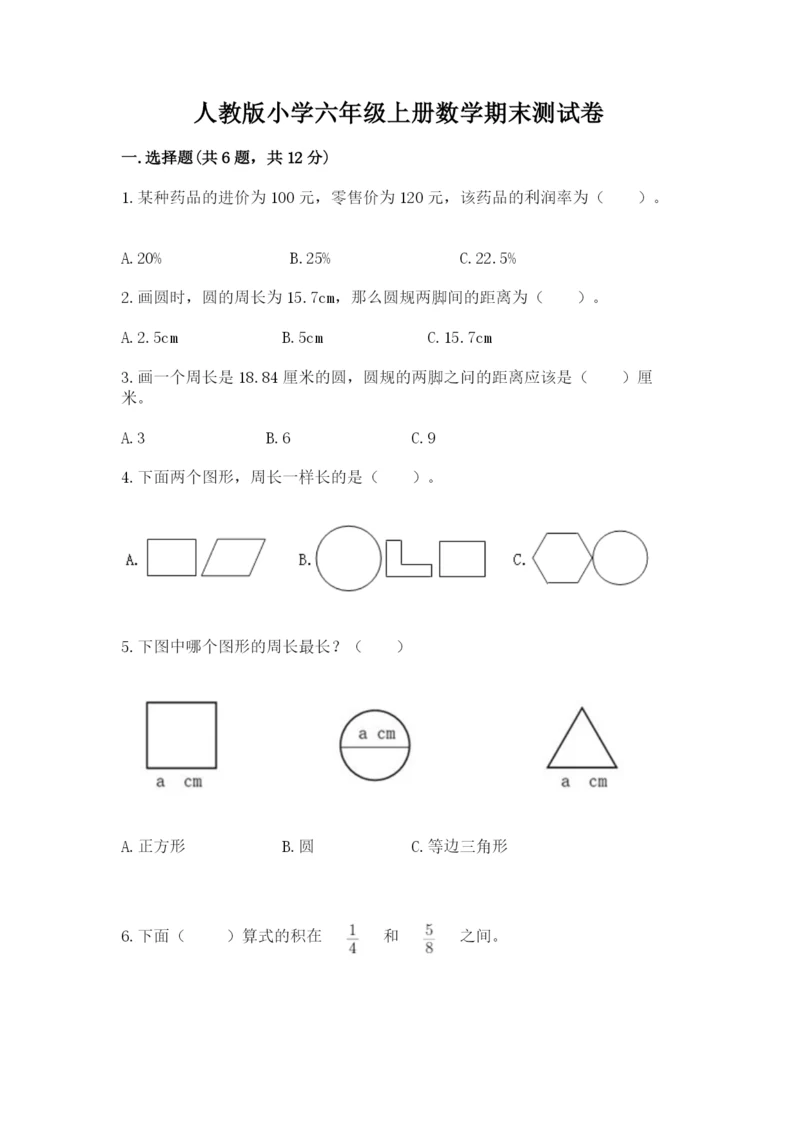 人教版小学六年级上册数学期末测试卷

一.选择题(共6题，共12分)

1.某种药品的进价为100元，零售价为120元，该药品的利润率为（　　）。

A.20%　　B.25%　　C.22.5%

2.画圆时，圆的周长为15.7cm，那么圆规两脚间的距离为（　　）。

A.2.5cm　　B.5cm　　C.15.7cm

3.画一个周长是18.84厘米的圆，圆规的两脚之问的距离应该是（　　）厘米。

A.3　　B.6　　C.9

4.下面两个图形，周长一样长的是（　　）。

A.　　B.　　C.

5.下图中哪个图形的周长最长？（　　）

a cm　　a cm　　a cm

A.正方形　　B.圆　　C.等边三角形

6.下面（　　）算式的积在 $\frac{1}{4}$ 和 $\frac{5}{8}$ 之间。